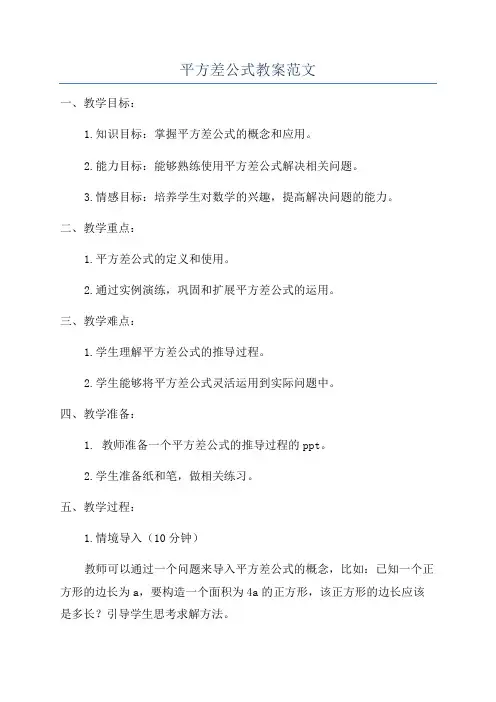 平方差公式教案范文

一、教学目标：

1.知识目标：掌握平方差公式的概念和应用。

2.能力目标：能够熟练使用平方差公式解决相关问题。

3.情感目标：培养学生对数学的兴趣，提高解决问题的能力。

二、教学重点：

1.平方差公式的定义和使用。

2.通过实例演练，巩固和扩展平方差公式的运用。

三、教学难点：

1.学生理解平方差公式的推导过程。

2.学生能够将平方差公式灵活运用到实际问题中。

四、教学准备：

1. 教师准备一个平方差公式的推导过程的ppt。

2.学生准备纸和笔，做相关练习。

五、教学过程：

1.情境导入（10分钟）

教师可以通过一个问题来导入平方差公式的概念，比如：已知一个正方形的边长为a，要构造一个面积为4a的正方形，该正方形的边长应该是多长？引导学生思考求解方法。